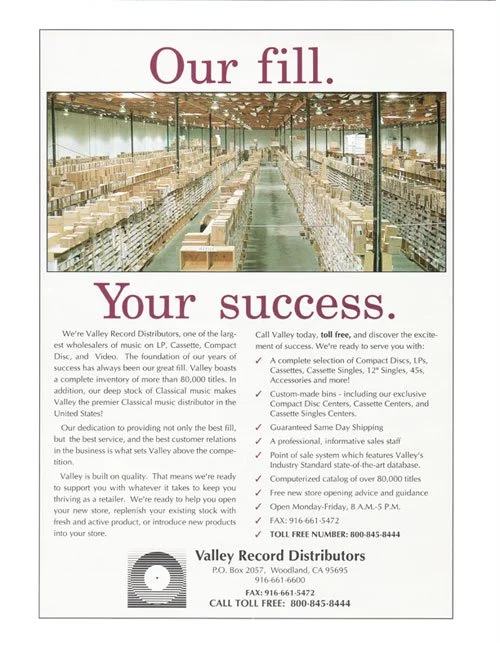 Our fill.

Your success.

We're Valley Record Distributors, one of the largest wholesalers of music on LP, Cassette, Compact Disc, and Video. The foundation of our years of success has always been our great fill. Valley boasts a complete inventory of more than 80,000 titles. In addition, our deep stock of Classical music makes Valley the premier Classical music distributor in the United States!

Our dedication to providing not only the best fill, but the best service, and the best customer relations in the business is what sets Valley above the competition.

Valley is built on quality. That means we're ready to support you with whatever it takes to keep you thriving as a retailer. We're ready to help you open your new store, replenish your existing stock with fresh and active product, or introduce new products into your store.

Call Valley today, toll free, and discover the excitement of success. We're ready to serve you with:

✓ A complete selection of Compact Discs, LPs, Cassettes, Cassette Singles, 12" Singles, 45s, Accessories and more!

✓ Custom-made bins - including our exclusive Compact Disc Centers, Cassette Centers, and Cassette Singles Centers.

✓ Guaranteed Same Day Shipping

✓ A professional, informative sales staff

✓ Point of sale system which features Valley's Industry Standard state-of-the-art database.

✓ Computerized catalog of over 80,000 titles

✓ Free new store opening advice and guidance

✓ Open Monday-Friday, 8 A.M.-5 P.M.

✓ FAX: 916-661-5472

✓ TOLL FREE NUMBER: 800-845-8444

Valley Record Distributors
P.O. Box 2057, Woodland, CA 95695
916-661-6600
FAX: 916-661-5472
CALL TOLL FREE: 800-845-8444